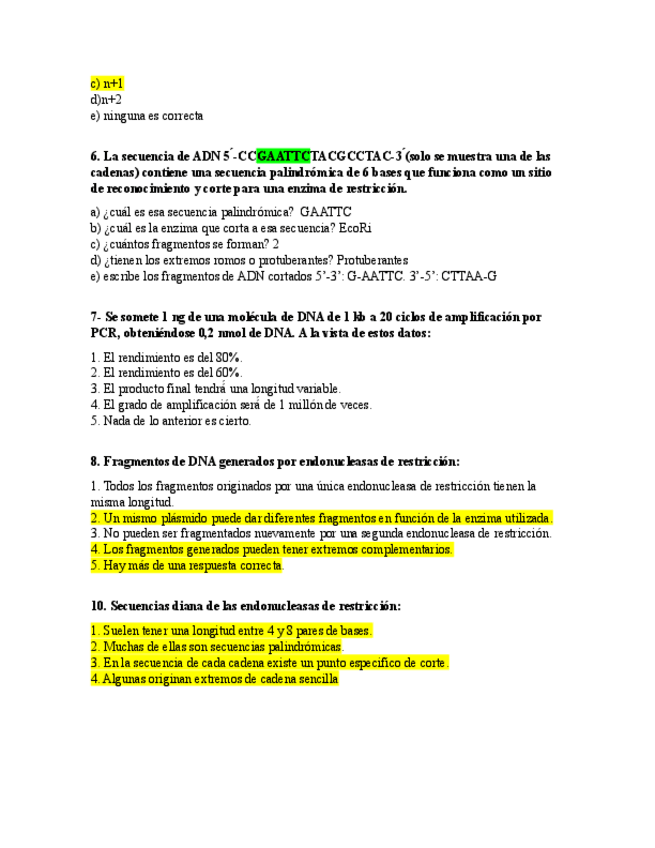 c) n+1
d)n+2
e) ninguna es correcta

6. La secuencia de ADN 5´-CCGAATTCTACGCCTAC-3´(solo se muestra una de las cadenas) contiene una secuencia palindrómica de 6 bases que funciona como un sitio de reconocimiento y corte para una enzima de restricción.

a) ¿cuál es esa secuencia palindrómica? GAATTC
b) ¿cuál es la enzima que corta a esa secuencia? EcoRi
c) ¿cuántos fragmentos se forman? 2
d) ¿tienen los extremos romos o protuberantes? Protuberantes
e) escribe los fragmentos de ADN cortados 5'-3': G-AATTC. 3'-5': CTTAA-G

7- Se somete 1 ng de una molécula de DNA de 1 kb a 20 ciclos de amplificación por PCR, obteniéndose 0,2 nmol de DNA. A la vista de estos datos:

1. El rendimiento es del 80%.
2. El rendimiento es del 60%.
3. El producto final tendrá una longitud variable.
4. El grado de amplificación será de 1 millón de veces.
5. Nada de lo anterior es cierto.

8. Fragmentos de DNA generados por endonucleasas de restricción:

1. Todos los fragmentos originados por una única endonucleasa de restricción tienen la misma longitud.
2. Un mismo plásmido puede dar diferentes fragmentos en función de la enzima utilizada.
3. No pueden ser fragmentados nuevamente por una segunda endonucleasa de restricción.
4. Los fragmentos generados pueden tener extremos complementarios.
5. Hay más de una respuesta correcta.

10. Secuencias diana de las endonucleasas de restricción:

1. Suelen tener una longitud entre 4 y 8 pares de bases.
2. Muchas de ellas son secuencias palindrómicas.
3. En la secuencia de cada cadena existe un punto específico de corte.
4. Algunas originan extremos de cadena sencilla